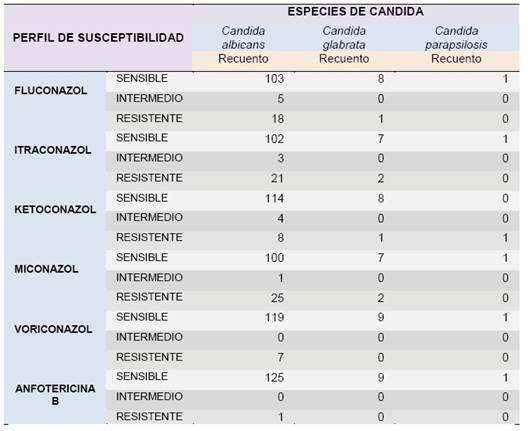 | PERFIL DE SUSCEPTIBILIDAD | | ESPECIES DE CANDIDA | | |
|---|---|---|---|---|
| | | Candida albicans | Candida glabrata | Candida parapsilosis |
| | | Recuento | Recuento | Recuento |
| FLUCONAZOL | SENSIBLE | 103 | 8 | 1 |
| | INTERMEDIO | 5 | 0 | 0 |
| | RESISTENTE | 18 | 1 | 0 |
| ITRACONAZOL | SENSIBLE | 102 | 7 | 1 |
| | INTERMEDIO | 3 | 0 | 0 |
| | RESISTENTE | 21 | 2 | 0 |
| KETOCONAZOL | SENSIBLE | 114 | 8 | 0 |
| | INTERMEDIO | 4 | 0 | 0 |
| | RESISTENTE | 8 | 1 | 1 |
| MICONAZOL | SENSIBLE | 100 | 7 | 1 |
| | INTERMEDIO | 1 | 0 | 0 |
| | RESISTENTE | 25 | 2 | 0 |
| VORICONAZOL | SENSIBLE | 119 | 9 | 1 |
| | INTERMEDIO | 0 | 0 | 0 |
| | RESISTENTE | 7 | 0 | 0 |
| ANFOTERICINA B | SENSIBLE | 125 | 9 | 1 |
| | INTERMEDIO | 0 | 0 | 0 |
| | RESISTENTE | 1 | 0 | 0 |